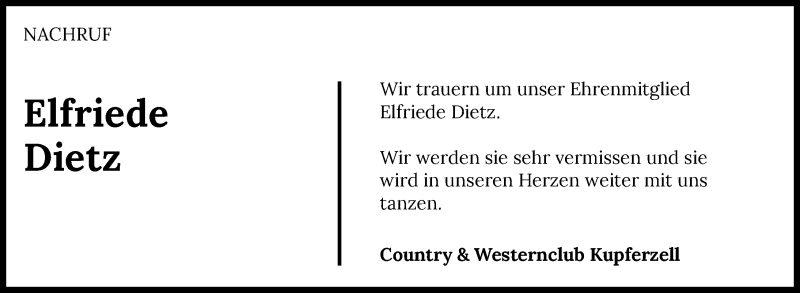 NACHRUF

Elfriede Dietz

Wir trauern um unser Ehrenmitglied Elfriede Dietz.

Wir werden sie sehr vermissen und sie wird in unseren Herzen weiter mit uns tanzen.

Country & Westernclub Kupferzell